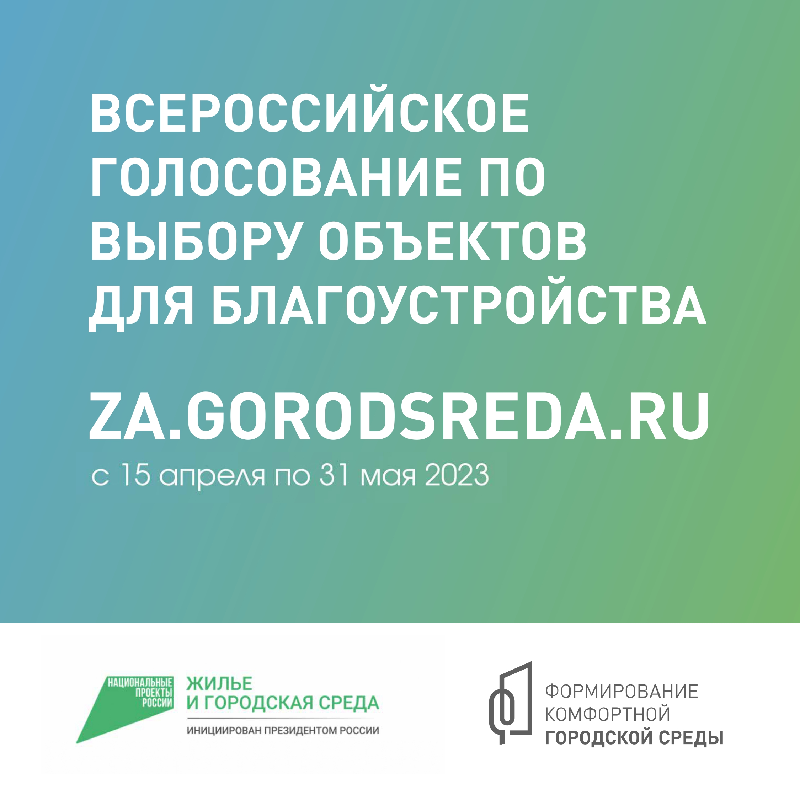 ВСЕРОССИЙСКОЕ ГОЛОСОВАНИЕ ПО ВЫБОРУ ОБЪЕКТОВ ДЛЯ БЛАГОУСТРОЙСТВА

ZA.GORODSREDA.RU

с 15 апреля по 31 мая 2023

НАЦИОНАЛЬНЫЕ ПРОЕКТЫ РОССИИ

ЖИЛЬЕ И ГОРОДСКАЯ СРЕДА

ИНИЦИИРОВАН ПРЕЗИДЕНТОМ РОССИИ

ФОРМИРОВАНИЕ КОМФОРТНОЙ ГОРОДСКОЙ СРЕДЫ